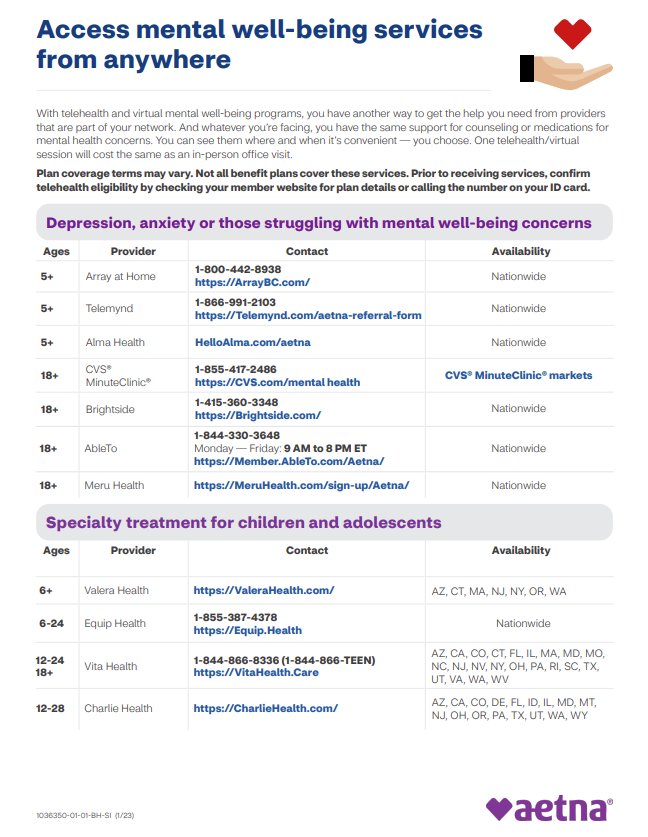 Access mental well-being services from anywhere

With telehealth and virtual mental well-being programs, you have another way to get the help you need from providers that are part of your network. And whatever you're facing, you have the same support for counseling or medications for mental health concerns. You can see them where and when it's convenient — you choose. One telehealth/virtual session will cost the same as an in-person office visit.

Plan coverage terms may vary. Not all benefit plans cover these services. Prior to receiving services, confirm telehealth eligibility by checking your member website for plan details or calling the number on your ID card.

Depression, anxiety or those struggling with mental well-being concerns

| Ages | Provider | Contact | Availability |
|---|---|---|---|
| 5+ | Array at Home | 1-800-442-8938 https://ArrayBC.com/ | Nationwide |
| 5+ | Telemynd | 1-866-991-2103 https://Telemynd.com/aetna-referral-form | Nationwide |
| 5+ | Alma Health | HelloAlma.com/aetna | Nationwide |
| 18+ | CVS® MinuteClinic® | 1-855-417-2486 https://CVS.com/mental health | CVS® MinuteClinic® markets |
| 18+ | Brightside | 1-415-360-3348 https://Brightside.com/ | Nationwide |
| 18+ | AbleTo | 1-844-330-3648 Monday — Friday: 9 AM to 8 PM ET https://Member.AbleTo.com/Aetna/ | Nationwide |
| 18+ | Meru Health | https://MeruHealth.com/sign-up/Aetna/ | Nationwide |

Specialty treatment for children and adolescents

| Ages | Provider | Contact | Availability |
|---|---|---|---|
| 6+ | Valera Health | https://ValeraHealth.com/ | AZ, CT, MA, NJ, NY, OR, WA |
| 6-24 | Equip Health | 1-855-387-4378 https://Equip.Health | Nationwide |
| 12-24 18+ | Vita Health | 1-844-866-8336 (1-844-866-TEEN) https://VitaHealth.Care | AZ, CA, CO, CT, FL, IL, MA, MD, MO, NC, NJ, NV, NY, OH, PA, RI, SC, TX, UT, VA, WA, WV |
| 12-28 | Charlie Health | https://CharlieHealth.com/ | AZ, CA, CO, DE, FL, ID, IL, MD, MT, NJ, OH, OR, PA, TX, UT, WA, WY |

1036350-01-01-BH-SI (1/23)

aetna®